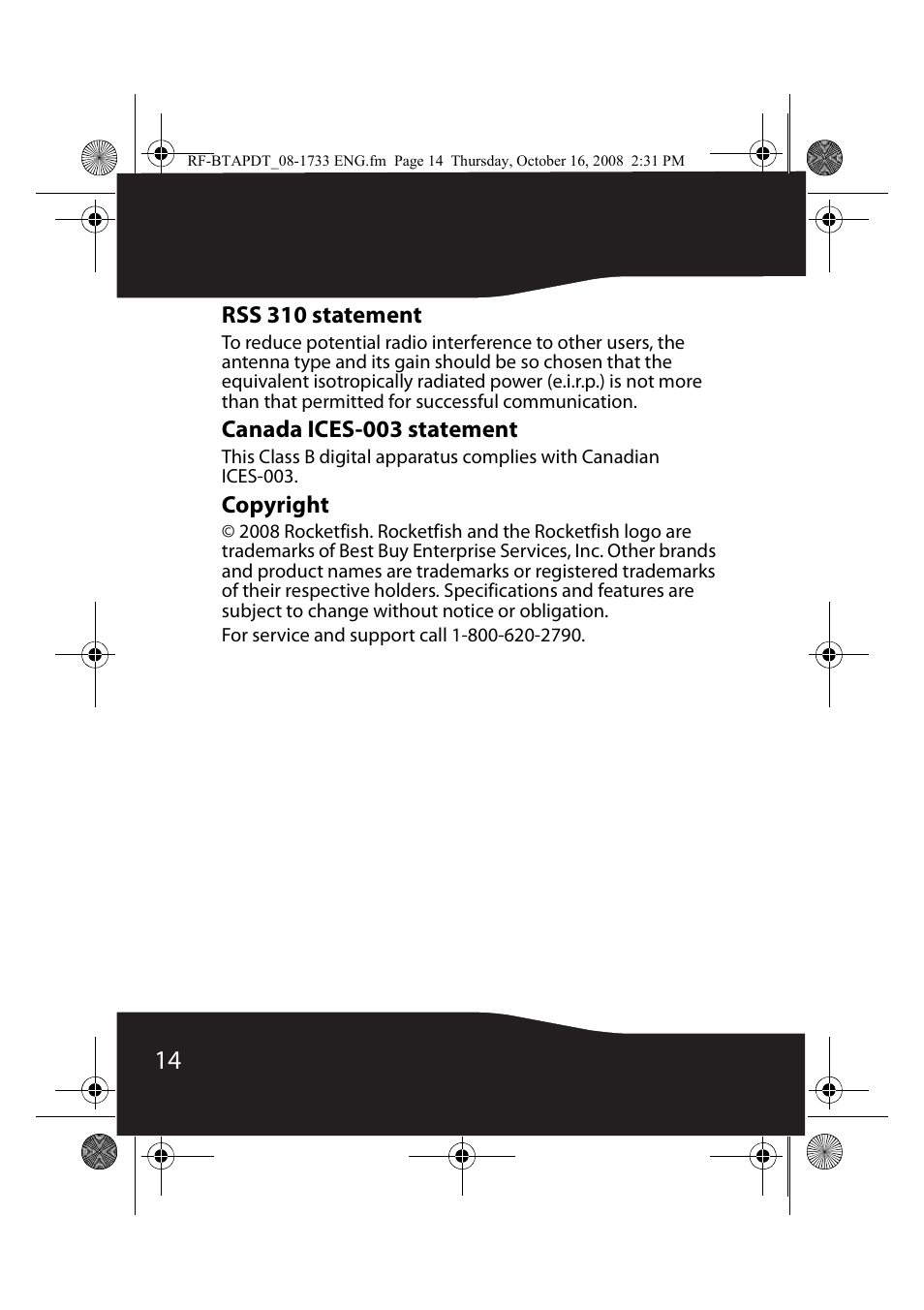 RF-BTAPDT_08-1733 ENG.fm Page 14 Thursday, October 16, 2008 2:31 PM

RSS 310 statement

To reduce potential radio interference to other users, the antenna type and its gain should be so chosen that the equivalent isotropically radiated power (e.i.r.p.) is not more than that permitted for successful communication.

Canada ICES-003 statement

This Class B digital apparatus complies with Canadian ICES-003.

Copyright

© 2008 Rocketfish. Rocketfish and the Rocketfish logo are trademarks of Best Buy Enterprise Services, Inc. Other brands and product names are trademarks or registered trademarks of their respective holders. Specifications and features are subject to change without notice or obligation.

For service and support call 1-800-620-2790.

14